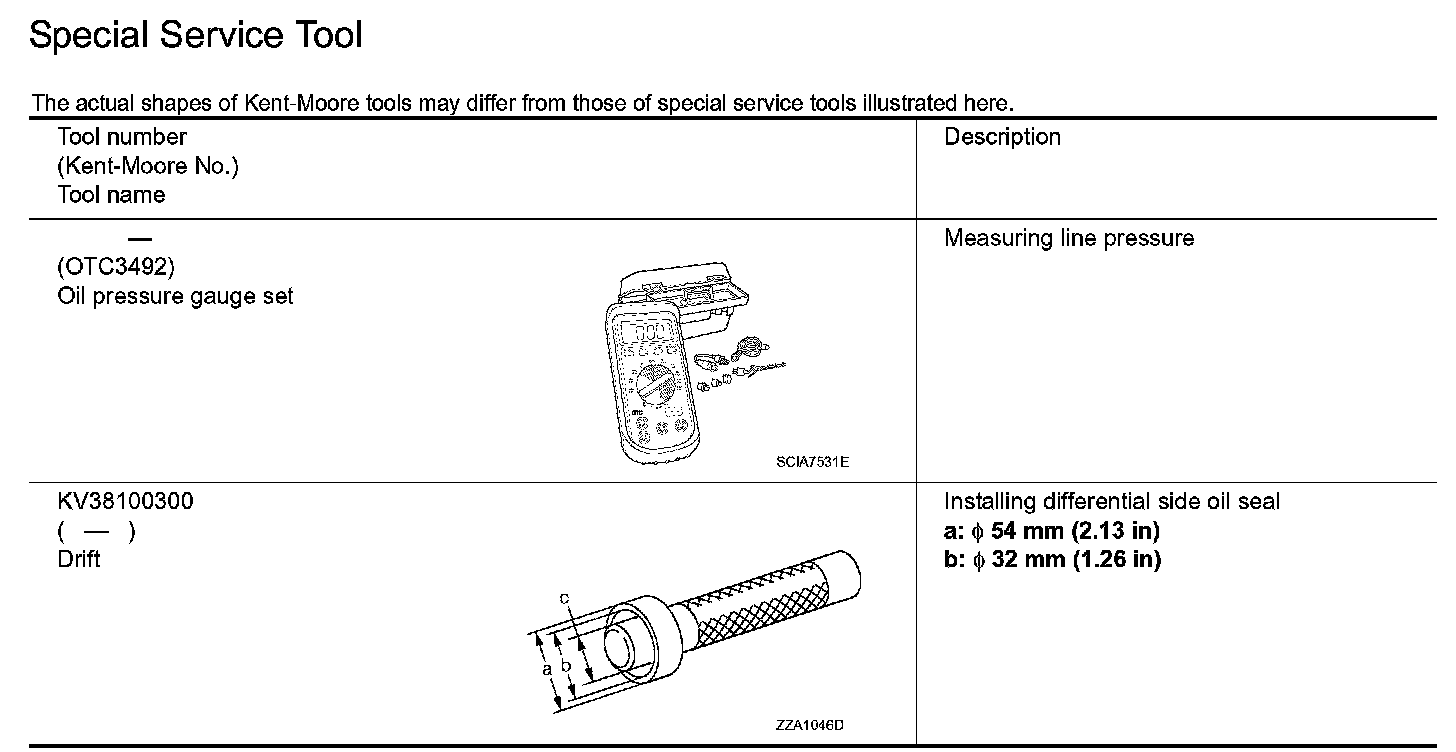 Special Service Tool

The actual shapes of Kent-Moore tools may differ from those of special service tools illustrated here.

| Tool number (Kent-Moore No.) Tool name | Description |
|---|---|
| — (OTC3492) Oil pressure gauge set SCIA7531E | Measuring line pressure |
| KV38100300 ( — ) Drift c a b ZZA1046D | Installing differential side oil seal **a: $\phi$ 54 mm (2.13 in)** **b: $\phi$ 32 mm (1.26 in)** |